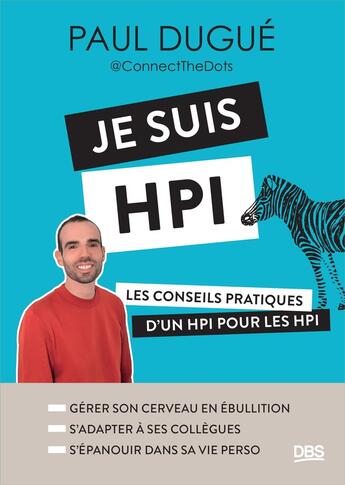 PAUL DUGUÉ
@ConnectTheDots

JE SUIS
HPI

LES CONSEILS PRATIQUES
D'UN HPI POUR LES HPI

GÉRER SON CERVEAU EN ÉBULLITION
S'ADAPTER À SES COLLÈGUES
S'ÉPANOUIR DANS SA VIE PERSO

DBS